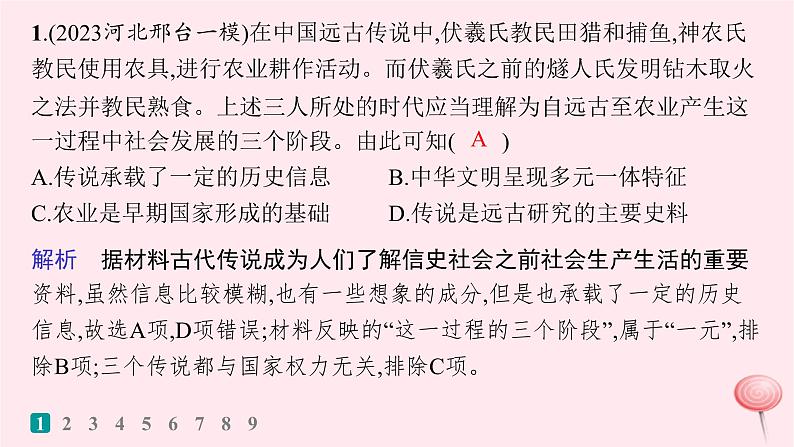 1.(2023河北邢台一模)在中国远古传说中,伏羲氏教民田猎和捕鱼,神农氏教民使用农具,进行农业耕作活动。而伏羲氏之前的燧人氏发明钻木取火之法并教民熟食。上述三人所处的时代应当理解为自远古至农业产生这一过程中社会发展的三个阶段。由此可知( A )
A.传说承载了一定的历史信息　　B.中华文明呈现多元一体特征
C.农业是早期国家形成的基础　　D.传说是远古研究的主要史料

解析　据材料古代传说成为人们了解信史社会之前社会生产生活的重要资料,虽然信息比较模糊,也有一些想象的成分,但是也承载了一定的历史信息,故选A项,D项错误;材料反映的“这一过程的三个阶段”,属于“一元”,排除B项;三个传说都与国家权力无关,排除C项。

1 2 3 4 5 6 7 8 9